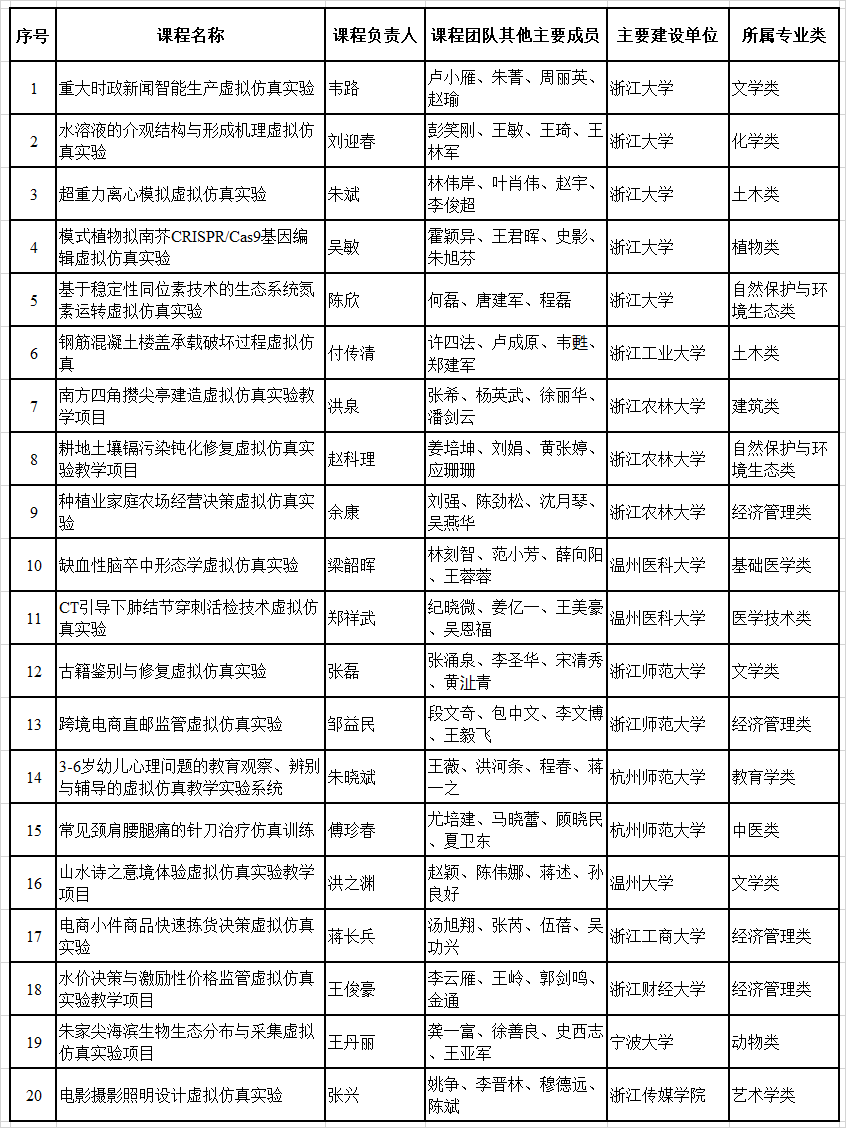 | 序号 | 课程名称 | 课程负责人 | 课程团队其他主要成员 | 主要建设单位 | 所属专业类 |
|---|---|---|---|---|---|
| 1 | 重大时政新闻智能生产虚拟仿真实验 | 韦路 | 卢小雁、朱菁、周丽英、赵瑜 | 浙江大学 | 文学类 |
| 2 | 水溶液的介观结构与形成机理虚拟仿真实验 | 刘迎春 | 彭笑刚、王敏、王琦、王林军 | 浙江大学 | 化学类 |
| 3 | 超重力离心模拟虚拟仿真实验 | 朱斌 | 林伟岸、叶肖伟、赵宇、李俊超 | 浙江大学 | 土木类 |
| 4 | 模式植物拟南芥CRISPR/Cas9基因编辑虚拟仿真实验 | 吴敏 | 霍颖异、王君晖、史影、朱旭芬 | 浙江大学 | 植物类 |
| 5 | 基于稳定性同位素技术的生态系统氮素运转虚拟仿真实验 | 陈欣 | 何磊、唐建军、程磊 | 浙江大学 | 自然保护与环境生态类 |
| 6 | 钢筋混凝土楼盖承载破坏过程虚拟仿真 | 付传清 | 许四法、卢成原、韦甦、郑建军 | 浙江工业大学 | 土木类 |
| 7 | 南方四角攒尖亭建造虚拟仿真实验教学项目 | 洪泉 | 张希、杨英武、徐丽华、潘剑云 | 浙江农林大学 | 建筑类 |
| 8 | 耕地土壤镉污染钝化修复虚拟仿真实验教学项目 | 赵科理 | 姜培坤、刘娟、黄张婷、应珊珊 | 浙江农林大学 | 自然保护与环境生态类 |
| 9 | 种植业家庭农场经营决策虚拟仿真实验 | 余康 | 刘强、陈劲松、沈月琴、吴燕华 | 浙江农林大学 | 经济管理类 |
| 10 | 缺血性脑卒中形态学虚拟仿真实验 | 梁韶晖 | 林刻智、范小芳、薛向阳、王蓉蓉 | 温州医科大学 | 基础医学类 |
| 11 | CT引导下肺结节穿刺活检技术虚拟仿真实验 | 郑祥武 | 纪晓微、姜亿一、王美豪、吴恩福 | 温州医科大学 | 医学技术类 |
| 12 | 古籍鉴别与修复虚拟仿真实验 | 张磊 | 张涌泉、李圣华、宋清秀、黄沚青 | 浙江师范大学 | 文学类 |
| 13 | 跨境电商直邮监管虚拟仿真实验 | 邹益民 | 段文奇、包中文、李文博、王毅飞 | 浙江师范大学 | 经济管理类 |
| 14 | 3-6岁幼儿心理问题的教育观察、辨别与辅导的虚拟仿真教学实验系统 | 朱晓斌 | 王薇、洪河条、程春、蒋一之 | 杭州师范大学 | 教育学类 |
| 15 | 常见颈肩腰腿痛的针刀治疗仿真训练 | 傅珍春 | 尤培建、马晓蕾、顾晓民、夏卫东 | 杭州师范大学 | 中医类 |
| 16 | 山水诗之意境体验虚拟仿真实验教学项目 | 洪之渊 | 赵颖、陈伟娜、蒋述、孙良好 | 温州大学 | 文学类 |
| 17 | 电商小件商品快速拣货决策虚拟仿真实验 | 蒋长兵 | 汤旭翔、张芮、伍蓓、吴功兴 | 浙江工商大学 | 经济管理类 |
| 18 | 水价决策与激励性价格监管虚拟仿真实验教学项目 | 王俊豪 | 李云雁、王岭、郭剑鸣、金通 | 浙江财经大学 | 经济管理类 |
| 19 | 朱家尖海滨生物生态分布与采集虚拟仿真实验项目 | 王丹丽 | 龚一富、徐善良、史西志、王亚军 | 宁波大学 | 动物类 |
| 20 | 电影摄影照明设计虚拟仿真实验 | 张兴 | 姚争、李晋林、穆德远、陈斌 | 浙江传媒学院 | 艺术学类 |